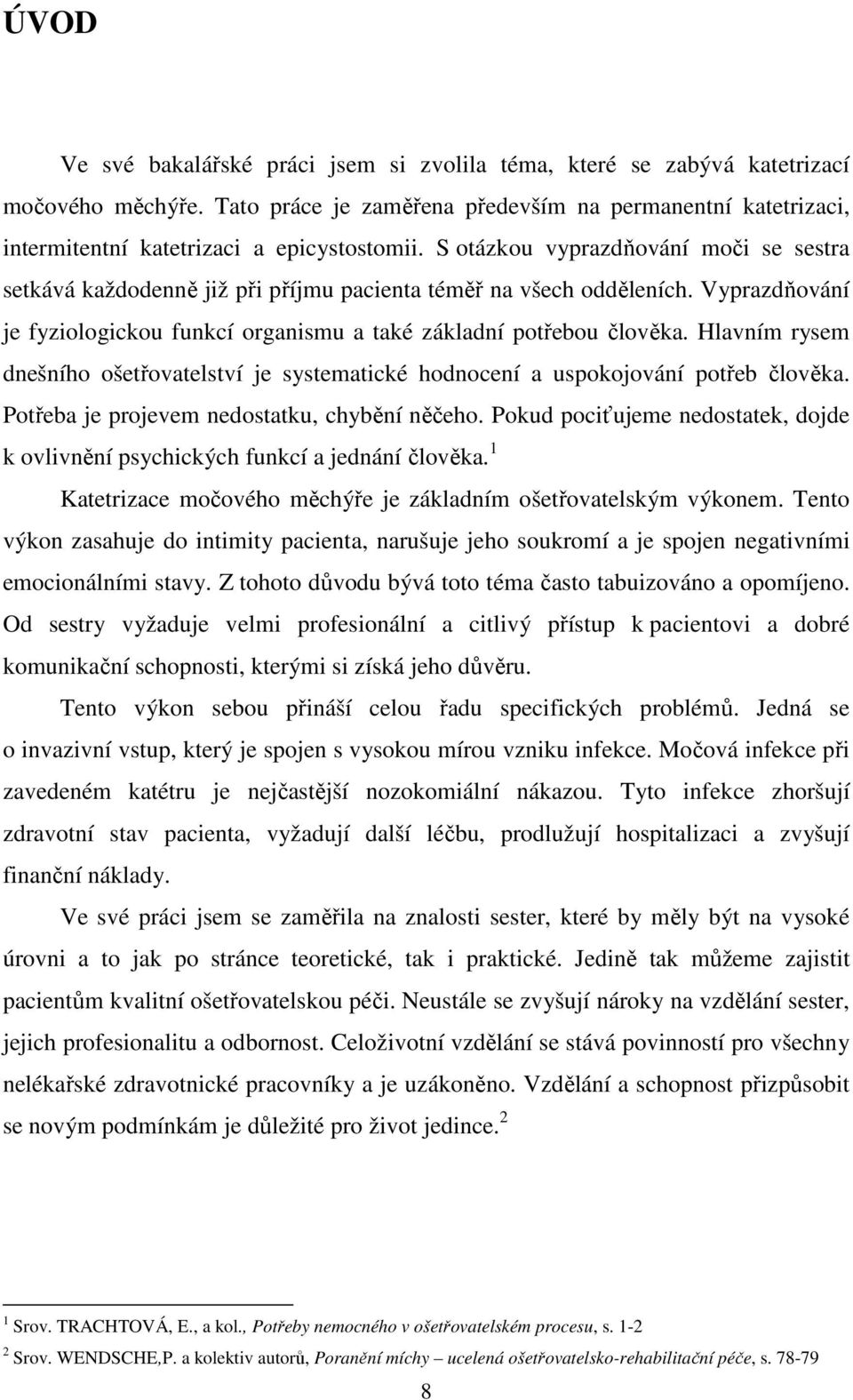 ÚVOD

Ve své bakalářské práci jsem si zvolila téma, které se zabývá katetrizací močového měchýře. Tato práce je zaměřena především na permanentní katetrizaci, intermitentní katetrizaci a epicystostomii. S otázkou vyprazdňování moči se sestra setkává každodenně již při příjmu pacienta téměř na všech odděleních. Vyprazdňování je fyziologickou funkcí organismu a také základní potřebou člověka. Hlavním rysem dnešního ošetřovatelství je systematické hodnocení a uspokojování potřeb člověka. Potřeba je projevem nedostatku, chybění něčeho. Pokud pociťujeme nedostatek, dojde k ovlivnění psychických funkcí a jednání člověka.$^1$

Katetrizace močového měchýře je základním ošetřovatelským výkonem. Tento výkon zasahuje do intimity pacienta, narušuje jeho soukromí a je spojen negativními emocionálními stavy. Z tohoto důvodu bývá toto téma často tabuizováno a opomíjeno. Od sestry vyžaduje velmi profesionální a citlivý přístup k pacientovi a dobré komunikační schopnosti, kterými si získá jeho důvěru.

Tento výkon sebou přináší celou řadu specifických problémů. Jedná se o invazivní vstup, který je spojen s vysokou mírou vzniku infekce. Močová infekce při zavedeném katétru je nejčastější nozokomiální nákazou. Tyto infekce zhoršují zdravotní stav pacienta, vyžadují další léčbu, prodlužují hospitalizaci a zvyšují finanční náklady.

Ve své práci jsem se zaměřila na znalosti sester, které by měly být na vysoké úrovni a to jak po stránce teoretické, tak i praktické. Jedině tak můžeme zajistit pacientům kvalitní ošetřovatelskou péči. Neustále se zvyšují nároky na vzdělání sester, jejich profesionalitu a odbornost. Celoživotní vzdělání se stává povinností pro všechny nelékařské zdravotnické pracovníky a je uzákoněno. Vzdělání a schopnost přizpůsobit se novým podmínkám je důležité pro život jedince.$^2$

$^1$ Srov. TRACHTOVÁ, E., a kol., Potřeby nemocného v ošetřovatelském procesu, s. 1-2

$^2$ Srov. WENDSCHE,P. a kolektiv autorů, Poranění míchy – ucelená ošetřovatelsko-rehabilitační péče, s. 78-79

8